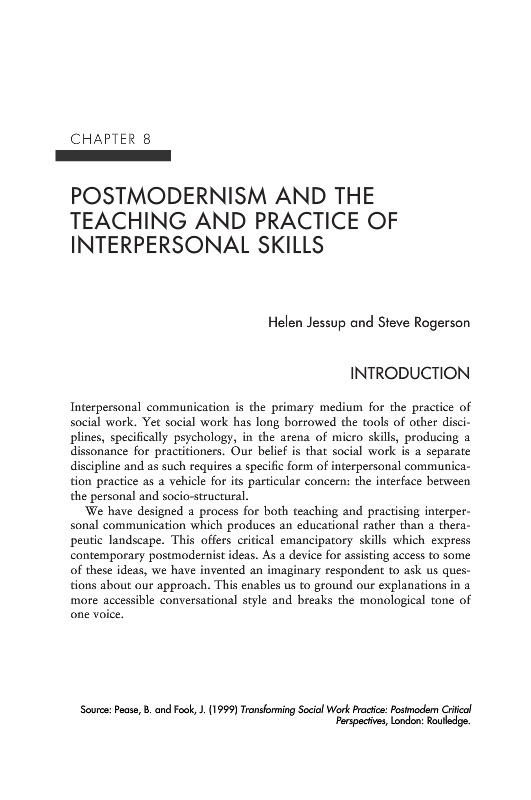 CHAPTER 8

POSTMODERNISM AND THE TEACHING AND PRACTICE OF INTERPERSONAL SKILLS

Helen Jessup and Steve Rogerson

INTRODUCTION

Interpersonal communication is the primary medium for the practice of social work. Yet social work has long borrowed the tools of other disciplines, specifically psychology, in the arena of micro skills, producing a dissonance for practitioners. Our belief is that social work is a separate discipline and as such requires a specific form of interpersonal communication practice as a vehicle for its particular concern: the interface between the personal and socio-structural.

We have designed a process for both teaching and practising interpersonal communication which produces an educational rather than a therapeutic landscape. This offers critical emancipatory skills which express contemporary postmodernist ideas. As a device for assisting access to some of these ideas, we have invented an imaginary respondent to ask us questions about our approach. This enables us to ground our explanations in a more accessible conversational style and breaks the monological tone of one voice.

Source: Pease, B. and Fook, J. (1999) Transforming Social Work Practice: Postmodern Critical Perspectives, London: Routledge.